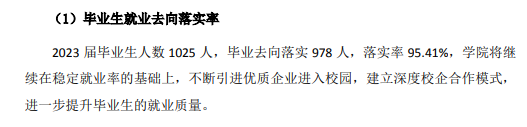 （1）毕业生就业去向落实率

2023 届毕业生人数 1025 人，毕业去向落实 978 人，落实率 95.41%，学院将继续在稳定就业率的基础上，不断引进优质企业进入校园，建立深度校企合作模式，进一步提升毕业生的就业质量。